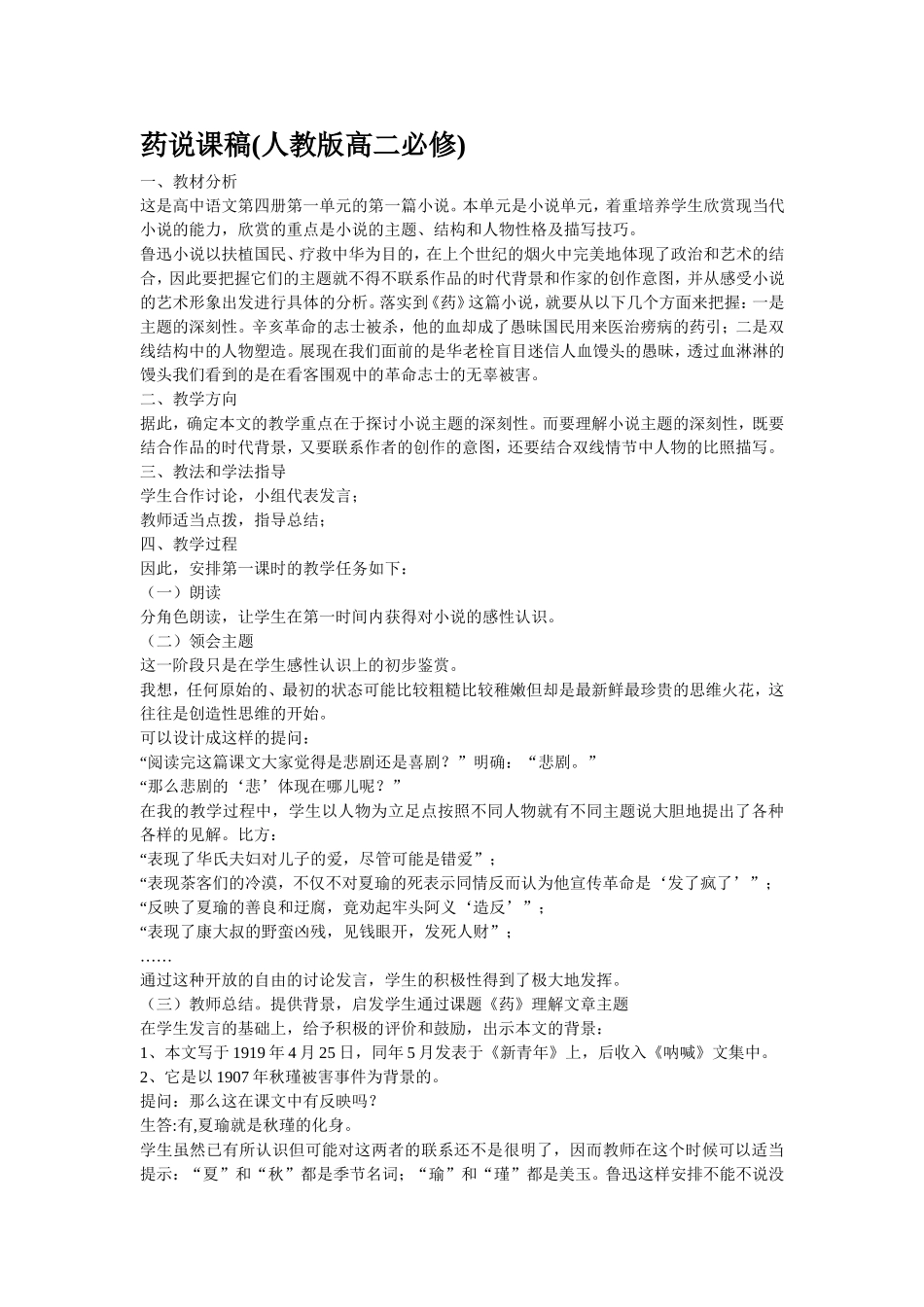 药说课稿(人教版高二必修)

一、教材分析

这是高中语文第四册第一单元的第一篇小说。本单元是小说单元，着重培养学生欣赏现当代小说的能力，欣赏的重点是小说的主题、结构和人物性格及描写技巧。

鲁迅小说以扶植国民、疗救中华为目的，在上个世纪的烟火中完美地体现了政治和艺术的结合，因此要把握它们的主题就不得不联系作品的时代背景和作家的创作意图，并从感受小说的艺术形象出发进行具体的分析。落实到《药》这篇小说，就要从以下几个方面来把握：一是主题的深刻性。辛亥革命的志士被杀，他的血却成了愚昧国民用来医治痨病的药引；二是双线结构中的人物塑造。展现在我们面前的是华老栓盲目迷信人血馒头的愚昧，透过血淋淋的馒头我们看到的是在看客围观中的革命志士的无辜被害。

二、教学方向

据此，确定本文的教学重点在于探讨小说主题的深刻性。而要理解小说主题的深刻性，既要结合作品的时代背景，又要联系作者的创作的意图，还要结合双线情节中人物的比照描写。

三、教法和学法指导

学生合作讨论，小组代表发言；

教师适当点拨，指导总结；

四、教学过程

因此，安排第一课时的教学任务如下：

（一）朗读

分角色朗读，让学生在第一时间内获得对小说的感性认识。

（二）领会主题

这一阶段只是在学生感性认识上的初步鉴赏。

我想，任何原始的、最初的状态可能比较粗糙比较稚嫩但却是最新鲜最珍贵的思维火花，这往往是创造性思维的开始。

可以设计成这样的提问：

“阅读完这篇课文大家觉得是悲剧还是喜剧？”明确：“悲剧。”

“那么悲剧的‘悲’体现在哪儿呢？”

在我的教学过程中，学生以人物为立足点按照不同人物就有不同主题说大胆地提出了各种各样的见解。比方：

“表现了华氏夫妇对儿子的爱，尽管可能是错爱”；

“表现茶客们的冷漠，不仅不对夏瑜的死表示同情反而认为他宣传革命是‘发了疯了’”；

“反映了夏瑜的善良和迂腐，竟劝起牢头阿义‘造反’”；

“表现了康大叔的野蛮凶残，见钱眼开，发死人财”；

……

通过这种开放的自由的讨论发言，学生的积极性得到了极大地发挥。

（三）教师总结。提供背景，启发学生通过课题《药》理解文章主题

在学生发言的基础上，给予积极的评价和鼓励，出示本文的背景：

1、本文写于1919年4月25日，同年5月发表于《新青年》上，后收入《呐喊》文集中。

2、它是以1907年秋瑾被害事件为背景的。

提问：那么这在课文中有反映吗？

生答:有,夏瑜就是秋瑾的化身。

学生虽然已有所认识但可能对这两者的联系还不是很明了，因而教师在这个时候可以适当提示：“夏”和“秋”都是季节名词；“瑜”和“瑾”都是美玉。鲁迅这样安排不能不说没